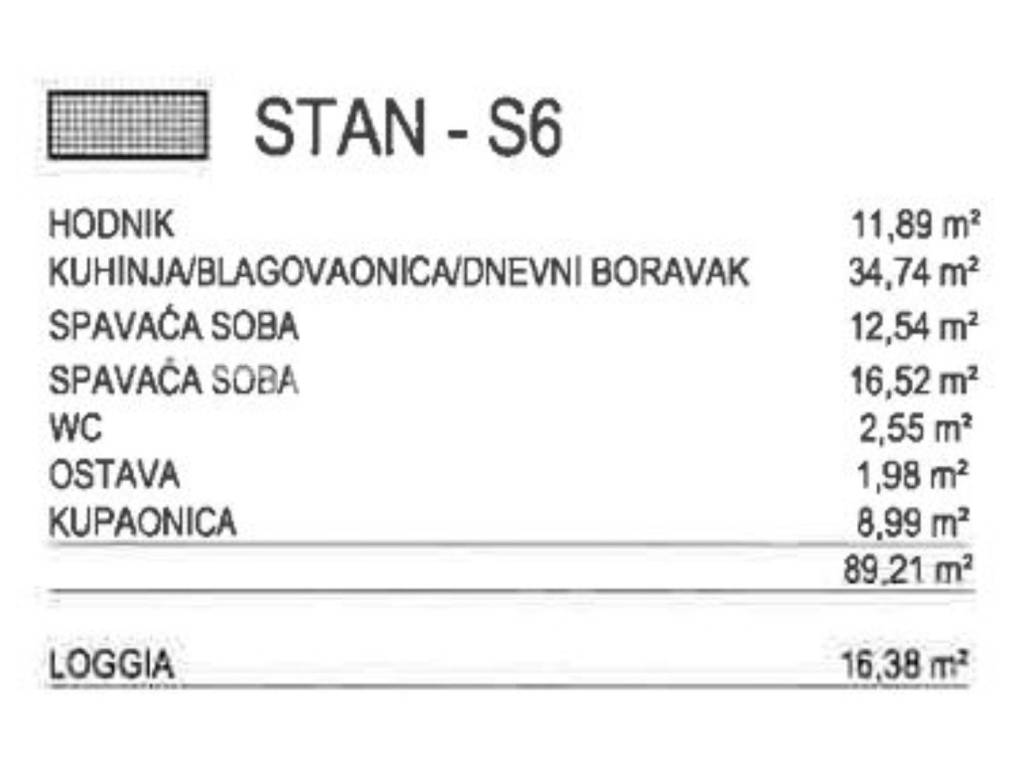 STAN - S6

HODNIK 11,89 m²
KUHINJA/BLAGOVAONICA/DNEVNI BORAVAK 34,74 m²
SPAVAĆA SOBA 12,54 m²
SPAVAĆA SOBA 16,52 m²
WC 2,55 m²
OSTAVA 1,98 m²
KUPAONICA 8,99 m²
89,21 m²

LOGGIA 16,38 m²